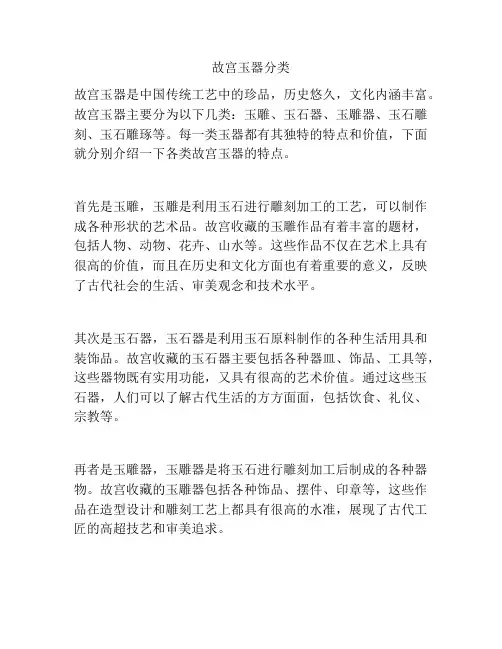 故宫玉器分类

故宫玉器是中国传统工艺中的珍品，历史悠久，文化内涵丰富。故宫玉器主要分为以下几类：玉雕、玉石器、玉雕器、玉石雕刻、玉石雕琢等。每一类玉器都有其独特的特点和价值，下面就分别介绍一下各类故宫玉器的特点。

首先是玉雕，玉雕是利用玉石进行雕刻加工的工艺，可以制作成各种形状的艺术品。故宫收藏的玉雕作品有着丰富的题材，包括人物、动物、花卉、山水等。这些作品不仅在艺术上具有很高的价值，而且在历史和文化方面也有着重要的意义，反映了古代社会的生活、审美观念和技术水平。

其次是玉石器，玉石器是利用玉石原料制作的各种生活用具和装饰品。故宫收藏的玉石器主要包括各种器皿、饰品、工具等，这些器物既有实用功能，又具有很高的艺术价值。通过这些玉石器，人们可以了解古代生活的方方面面，包括饮食、礼仪、宗教等。

再者是玉雕器，玉雕器是将玉石进行雕刻加工后制成的各种器物。故宫收藏的玉雕器包括各种饰品、摆件、印章等，这些作品在造型设计和雕刻工艺上都具有很高的水准，展现了古代工匠的高超技艺和审美追求。